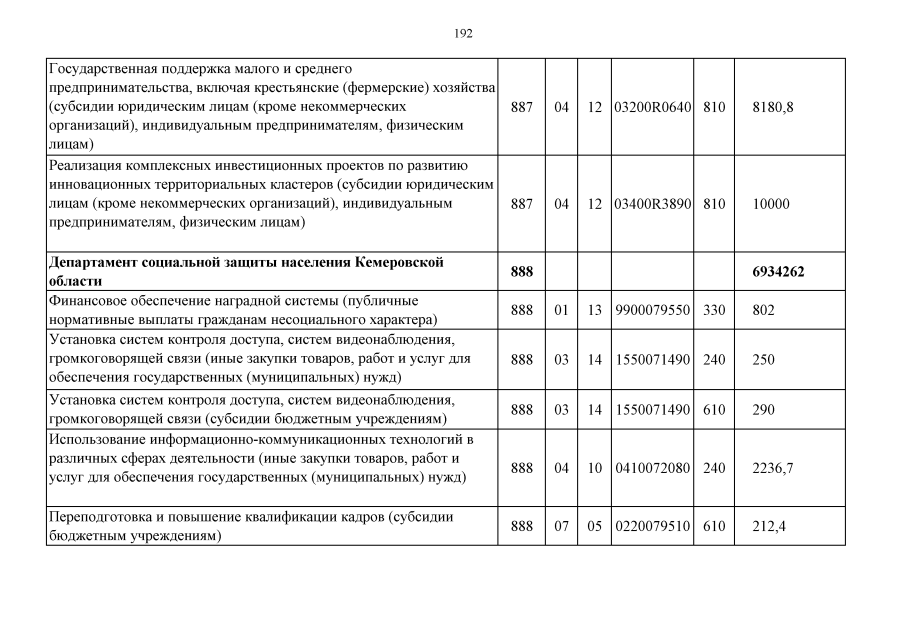 192

| | | | | | | |
|---|---|---|---|---|---|---|
| Государственная поддержка малого и среднего предпринимательства, включая крестьянские (фермерские) хозяйства (субсидии юридическим лицам (кроме некоммерческих организаций), индивидуальным предпринимателям, физическим лицам) | 887 | 04 | 12 | 03200R0640 | 810 | 8180,8 |
| Реализация комплексных инвестиционных проектов по развитию инновационных территориальных кластеров (субсидии юридическим лицам (кроме некоммерческих организаций), индивидуальным предпринимателям, физическим лицам) | 887 | 04 | 12 | 03400R3890 | 810 | 10000 |
| **Департамент социальной защиты населения Кемеровской области** | **888** | | | | | **6934262** |
| Финансовое обеспечение наградной системы (публичные нормативные выплаты гражданам несоциального характера) | 888 | 01 | 13 | 9900079550 | 330 | 802 |
| Установка систем контроля доступа, систем видеонаблюдения, громкоговорящей связи (иные закупки товаров, работ и услуг для обеспечения государственных (муниципальных) нужд) | 888 | 03 | 14 | 1550071490 | 240 | 250 |
| Установка систем контроля доступа, систем видеонаблюдения, громкоговорящей связи (субсидии бюджетным учреждениям) | 888 | 03 | 14 | 1550071490 | 610 | 290 |
| Использование информационно-коммуникационных технологий в различных сферах деятельности (иные закупки товаров, работ и услуг для обеспечения государственных (муниципальных) нужд) | 888 | 04 | 10 | 0410072080 | 240 | 2236,7 |
| Переподготовка и повышение квалификации кадров (субсидии бюджетным учреждениям) | 888 | 07 | 05 | 0220079510 | 610 | 212,4 |